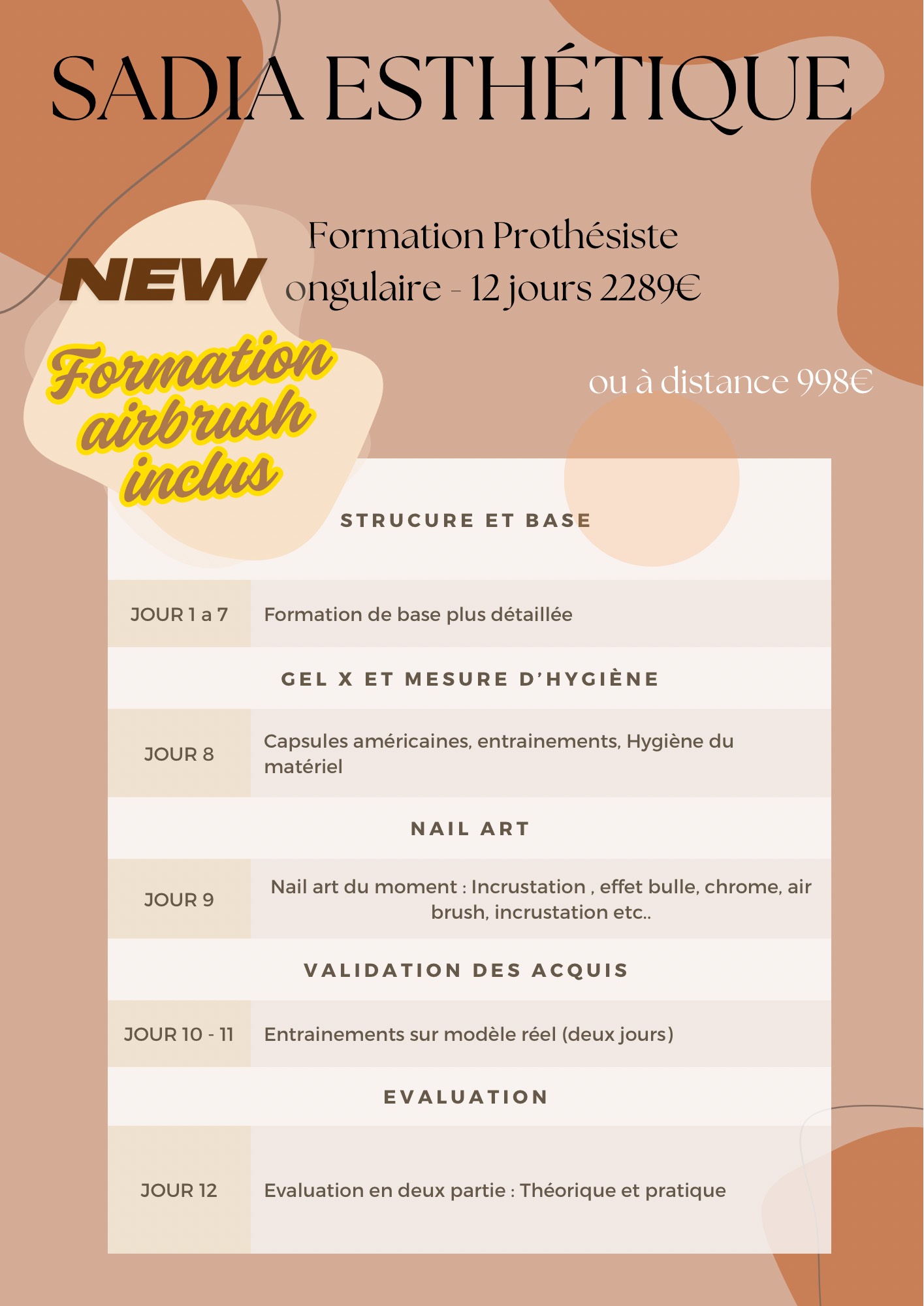 SADIA ESTHÉTIQUE

NEW

Formation Prothésiste ongulaire - 12 jours 2289€

Formation airbrush inclus

ou à distance 998€

STRUCURE ET BASE

| JOUR 1 a 7 | Formation de base plus détaillée |
|---|---|

GEL X ET MESURE D'HYGIÈNE

| JOUR 8 | Capsules américaines, entrainements, Hygiène du matériel |
|---|---|

NAIL ART

| JOUR 9 | Nail art du moment : Incrustation , effet bulle, chrome, air brush, incrustation etc.. |
|---|---|

VALIDATION DES ACQUIS

| JOUR 10 - 11 | Entrainements sur modèle réel (deux jours) |
|---|---|

EVALUATION

| JOUR 12 | Evaluation en deux partie : Théorique et pratique |
|---|---|